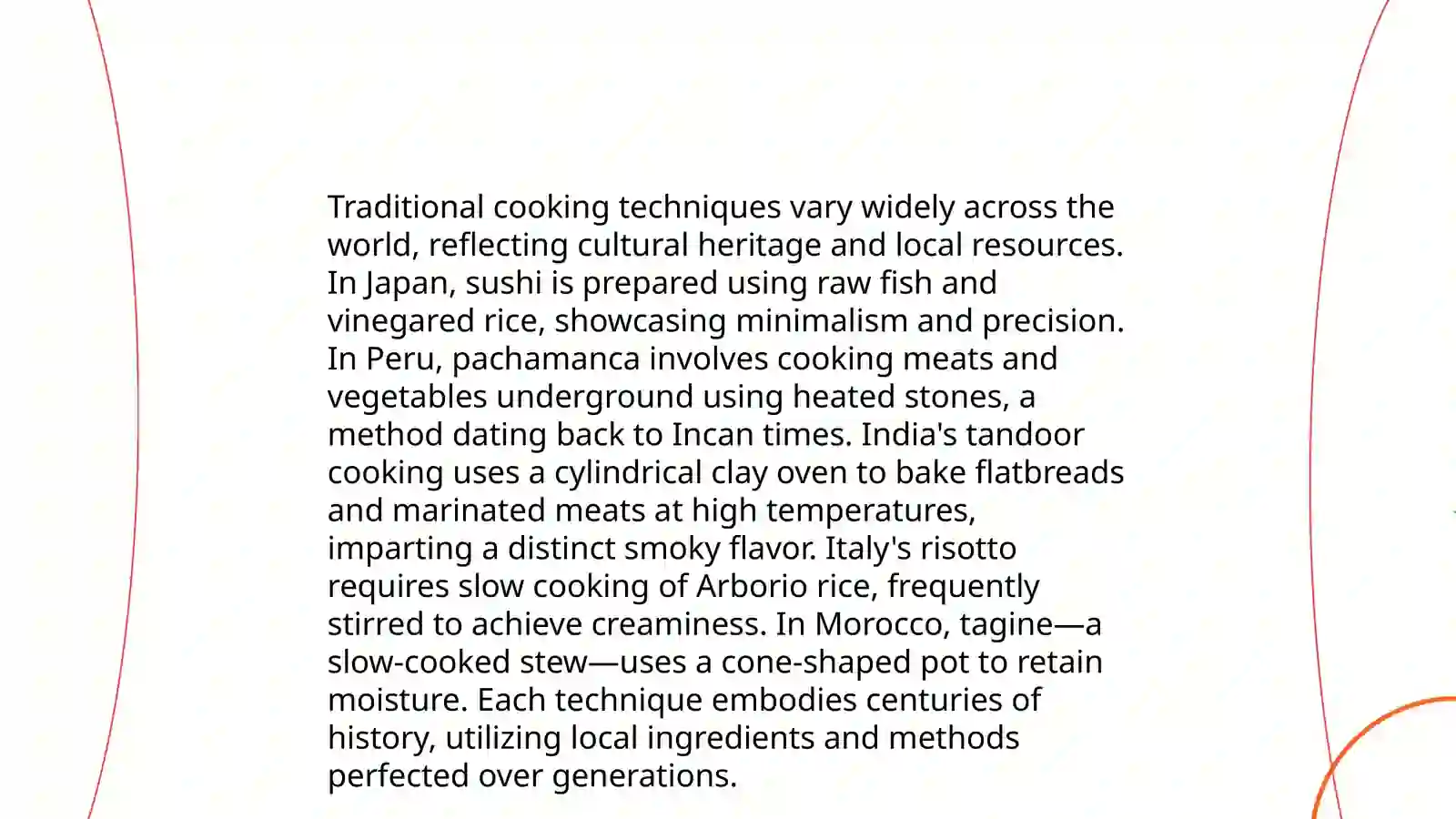 Traditional cooking techniques vary widely across the world, reflecting cultural heritage and local resources. In Japan, sushi is prepared using raw fish and vinegared rice, showcasing minimalism and precision. In Peru, pachamanca involves cooking meats and vegetables underground using heated stones, a method dating back to Incan times. India's tandoor cooking uses a cylindrical clay oven to bake flatbreads and marinated meats at high temperatures, imparting a distinct smoky flavor. Italy's risotto requires slow cooking of Arborio rice, frequently stirred to achieve creaminess. In Morocco, tagine—a slow-cooked stew—uses a cone-shaped pot to retain moisture. Each technique embodies centuries of history, utilizing local ingredients and methods perfected over generations.